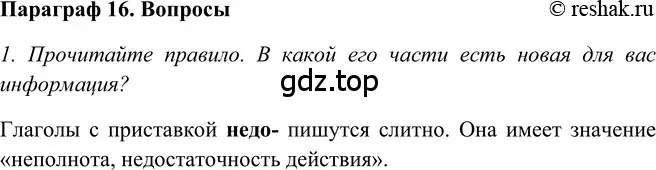 Параграф 16. Вопросы © reshak.ru

1. Прочитайте правило. В какой его части есть новая для вас информация?

gdz.top

Глаголы с приставкой недо- пишутся слитно. Она имеет значение «неполнота, недостаточность действия».